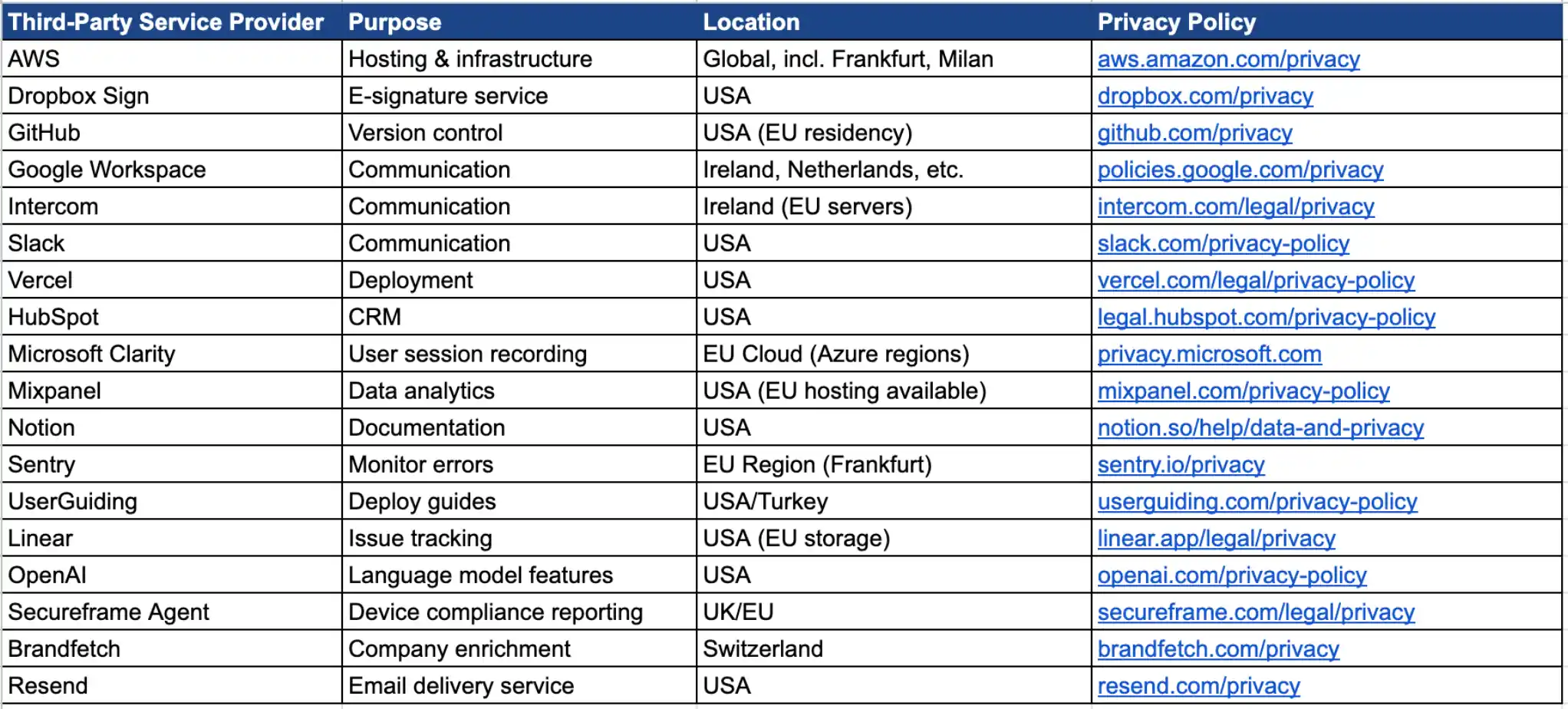 | Third-Party Service Provider | Purpose | Location | Privacy Policy |
|---|---|---|---|
| AWS | Hosting & infrastructure | Global, incl. Frankfurt, Milan | aws.amazon.com/privacy |
| Dropbox Sign | E-signature service | USA | dropbox.com/privacy |
| GitHub | Version control | USA (EU residency) | github.com/privacy |
| Google Workspace | Communication | Ireland, Netherlands, etc. | policies.google.com/privacy |
| Intercom | Communication | Ireland (EU servers) | intercom.com/legal/privacy |
| Slack | Communication | USA | slack.com/privacy-policy |
| Vercel | Deployment | USA | vercel.com/legal/privacy-policy |
| HubSpot | CRM | USA | legal.hubspot.com/privacy-policy |
| Microsoft Clarity | User session recording | EU Cloud (Azure regions) | privacy.microsoft.com |
| Mixpanel | Data analytics | USA (EU hosting available) | mixpanel.com/privacy-policy |
| Notion | Documentation | USA | notion.so/help/data-and-privacy |
| Sentry | Monitor errors | EU Region (Frankfurt) | sentry.io/privacy |
| UserGuiding | Deploy guides | USA/Turkey | userguiding.com/privacy-policy |
| Linear | Issue tracking | USA (EU storage) | linear.app/legal/privacy |
| OpenAI | Language model features | USA | openai.com/privacy-policy |
| Secureframe Agent | Device compliance reporting | UK/EU | secureframe.com/legal/privacy |
| Brandfetch | Company enrichment | Switzerland | brandfetch.com/privacy |
| Resend | Email delivery service | USA | resend.com/privacy |